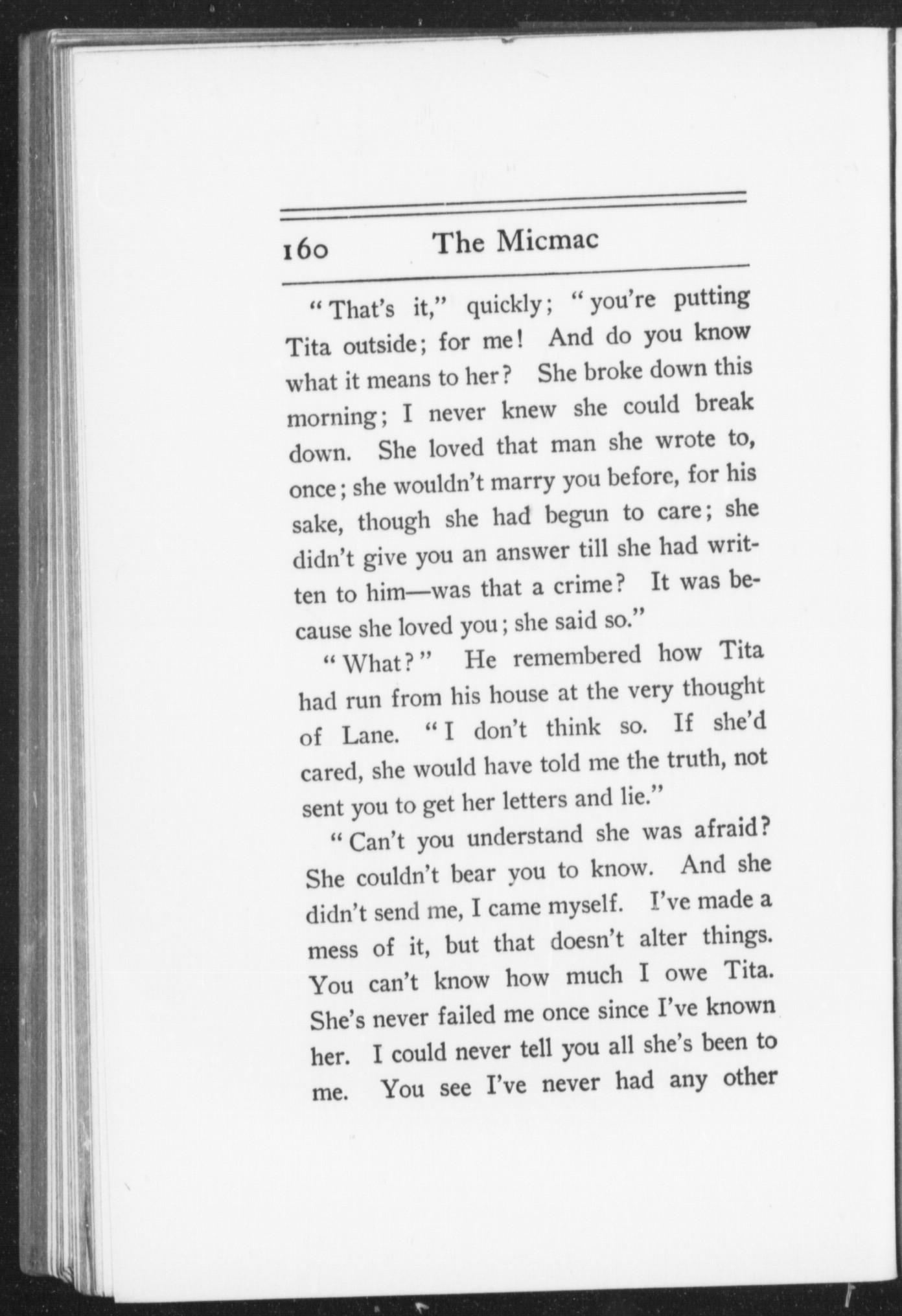 160 The Micmac

"That's it," quickly; "you're putting Tita outside; for me! And do you know what it means to her? She broke down this morning; I never knew she could break down. She loved that man she wrote to, once; she wouldn't marry you before, for his sake, though she had begun to care; she didn't give you an answer till she had written to him—was that a crime? It was because she loved you; she said so."

"What?" He remembered how Tita had run from his house at the very thought of Lane. "I don't think so. If she'd cared, she would have told me the truth, not sent you to get her letters and lie."

"Can't you understand she was afraid? She couldn't bear you to know. And she didn't send me, I came myself. I've made a mess of it, but that doesn't alter things. You can't know how much I owe Tita. She's never failed me once since I've known her. I could never tell you all she's been to me. You see I've never had any other